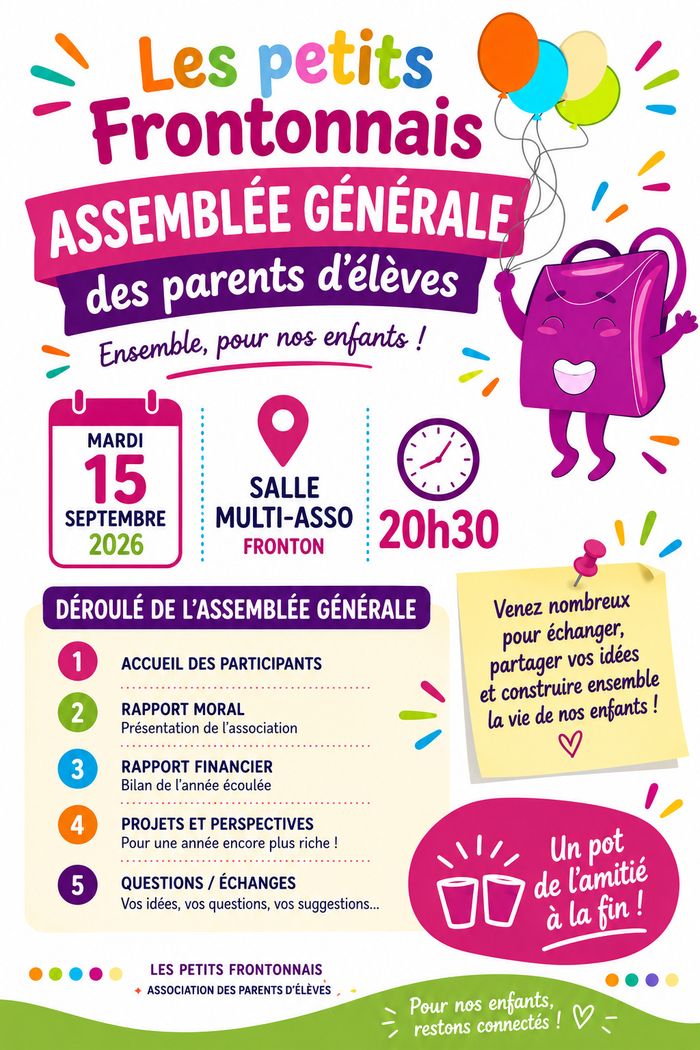 Les petits Frontonnais

ASSEMBLÉE GÉNÉRALE

des parents d'élèves

Ensemble, pour nos enfants !

MARDI
15
SEPTEMBRE
2026

SALLE
MULTI-ASSO
FRONTON

20h30

DÉROULÉ DE L'ASSEMBLÉE GÉNÉRALE

1 ACCUEIL DES PARTICIPANTS

2 RAPPORT MORAL
Présentation de l'association

3 RAPPORT FINANCIER
Bilan de l'année écoulée

4 PROJETS ET PERSPECTIVES
Pour une année encore plus riche !

5 QUESTIONS / ÉCHANGES
Vos idées, vos questions, vos suggestions...

Venez nombreux pour échanger, partager vos idées et construire ensemble la vie de nos enfants !

Un pot de l'amitié à la fin !

LES PETITS FRONTONNAIS
ASSOCIATION DES PARENTS D'ÉLÈVES

Pour nos enfants, restons connectés !